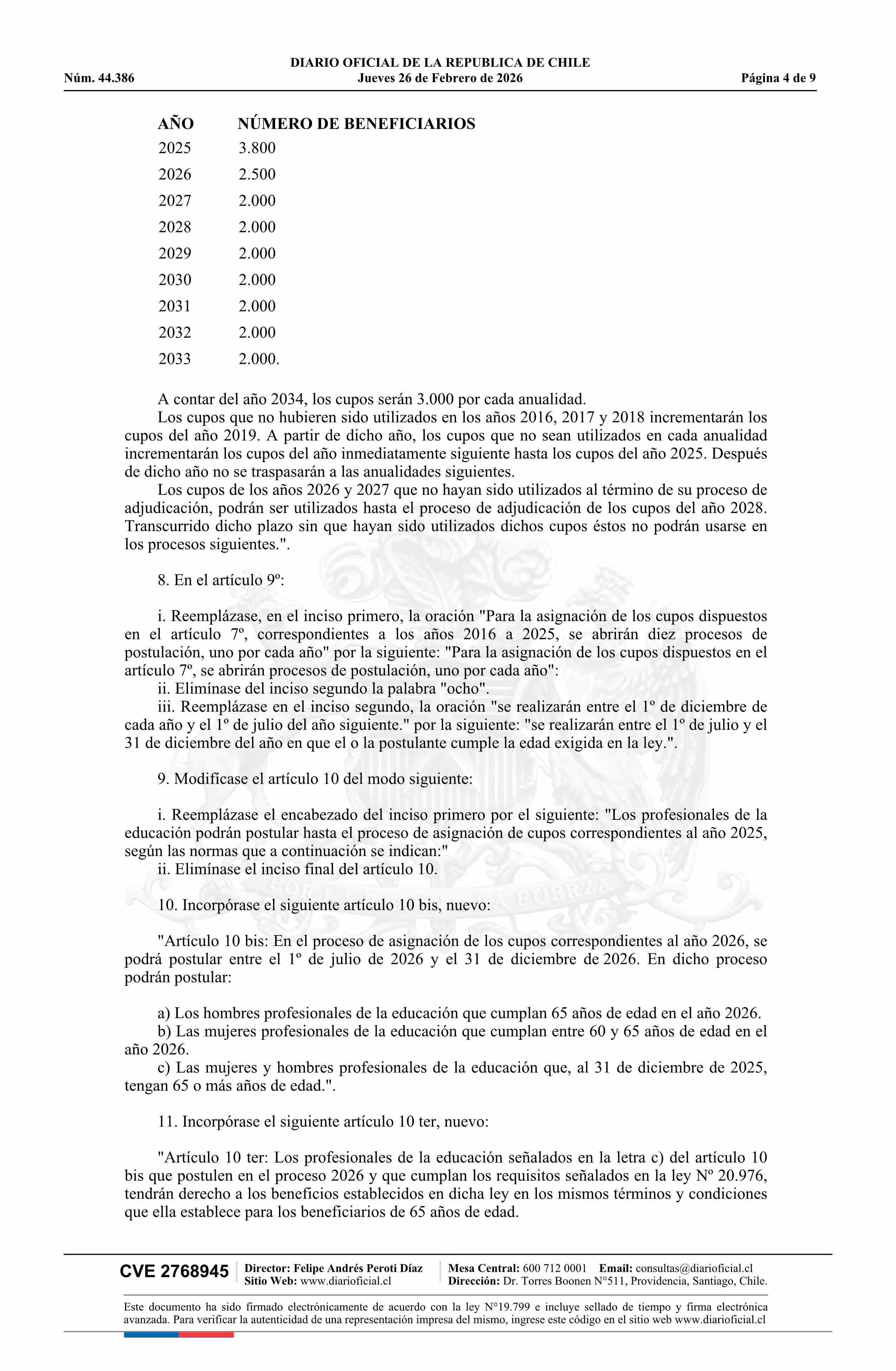 DIARIO OFICIAL DE LA REPUBLICA DE CHILE
Núm. 44.386 Jueves 26 de Febrero de 2026 Página 4 de 9

| AÑO | NÚMERO DE BENEFICIARIOS |
|---|---|
| 2025 | 3.800 |
| 2026 | 2.500 |
| 2027 | 2.000 |
| 2028 | 2.000 |
| 2029 | 2.000 |
| 2030 | 2.000 |
| 2031 | 2.000 |
| 2032 | 2.000 |
| 2033 | 2.000. |

A contar del año 2034, los cupos serán 3.000 por cada anualidad.
Los cupos que no hubieren sido utilizados en los años 2016, 2017 y 2018 incrementarán los cupos del año 2019. A partir de dicho año, los cupos que no sean utilizados en cada anualidad incrementarán los cupos del año inmediatamente siguiente hasta los cupos del año 2025. Después de dicho año no se traspasarán a las anualidades siguientes.
Los cupos de los años 2026 y 2027 que no hayan sido utilizados al término de su proceso de adjudicación, podrán ser utilizados hasta el proceso de adjudicación de los cupos del año 2028. Transcurrido dicho plazo sin que hayan sido utilizados dichos cupos éstos no podrán usarse en los procesos siguientes.".

8. En el artículo 9º:

i. Reemplázase, en el inciso primero, la oración "Para la asignación de los cupos dispuestos en el artículo 7º, correspondientes a los años 2016 a 2025, se abrirán diez procesos de postulación, uno por cada año" por la siguiente: "Para la asignación de los cupos dispuestos en el artículo 7º, se abrirán procesos de postulación, uno por cada año":
ii. Elimínase del inciso segundo la palabra "ocho".
iii. Reemplázase en el inciso segundo, la oración "se realizarán entre el 1º de diciembre de cada año y el 1º de julio del año siguiente." por la siguiente: "se realizarán entre el 1º de julio y el 31 de diciembre del año en que el o la postulante cumple la edad exigida en la ley.".

9. Modifícase el artículo 10 del modo siguiente:

i. Reemplázase el encabezado del inciso primero por el siguiente: "Los profesionales de la educación podrán postular hasta el proceso de asignación de cupos correspondientes al año 2025, según las normas que a continuación se indican:"
ii. Elimínase el inciso final del artículo 10.

10. Incorpórase el siguiente artículo 10 bis, nuevo:

"Artículo 10 bis: En el proceso de asignación de los cupos correspondientes al año 2026, se podrá postular entre el 1º de julio de 2026 y el 31 de diciembre de 2026. En dicho proceso podrán postular:

a) Los hombres profesionales de la educación que cumplan 65 años de edad en el año 2026.
b) Las mujeres profesionales de la educación que cumplan entre 60 y 65 años de edad en el año 2026.
c) Las mujeres y hombres profesionales de la educación que, al 31 de diciembre de 2025, tengan 65 o más años de edad.".

11. Incorpórase el siguiente artículo 10 ter, nuevo:

"Artículo 10 ter: Los profesionales de la educación señalados en la letra c) del artículo 10 bis que postulen en el proceso 2026 y que cumplan los requisitos señalados en la ley Nº 20.976, tendrán derecho a los beneficios establecidos en dicha ley en los mismos términos y condiciones que ella establece para los beneficiarios de 65 años de edad.

CVE 2768945 Director: Felipe Andrés Peroti Díaz Sitio Web: www.diarioficial.cl Mesa Central: 600 712 0001 Email: consultas@diarioficial.cl Dirección: Dr. Torres Boonen N°511, Providencia, Santiago, Chile.

Este documento ha sido firmado electrónicamente de acuerdo con la ley N°19.799 e incluye sellado de tiempo y firma electrónica avanzada. Para verificar la autenticidad de una representación impresa del mismo, ingrese este código en el sitio web www.diarioficial.cl